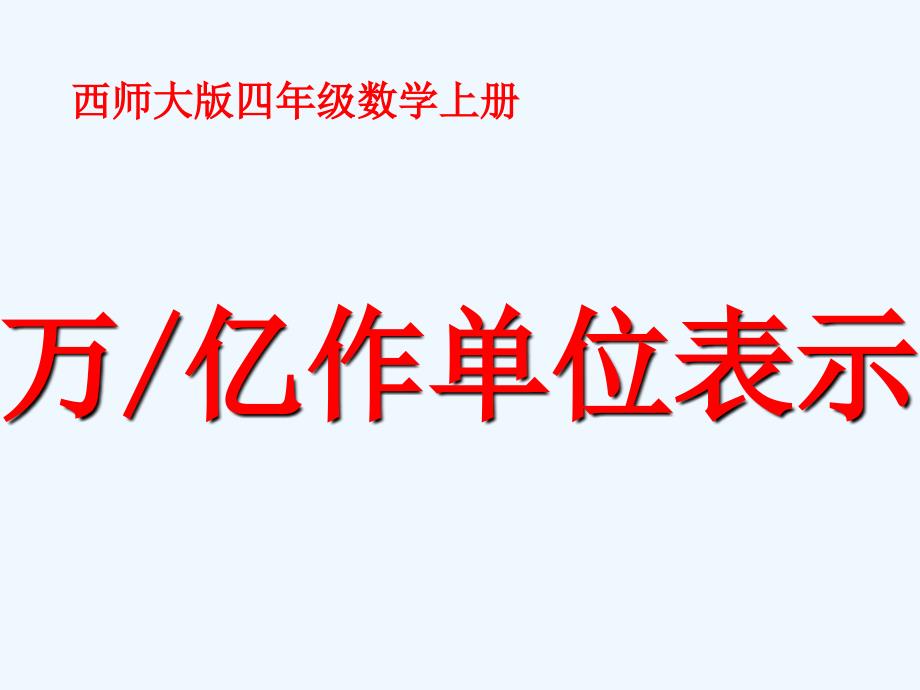 西师大版四年级数学上册

万/亿作单位表示